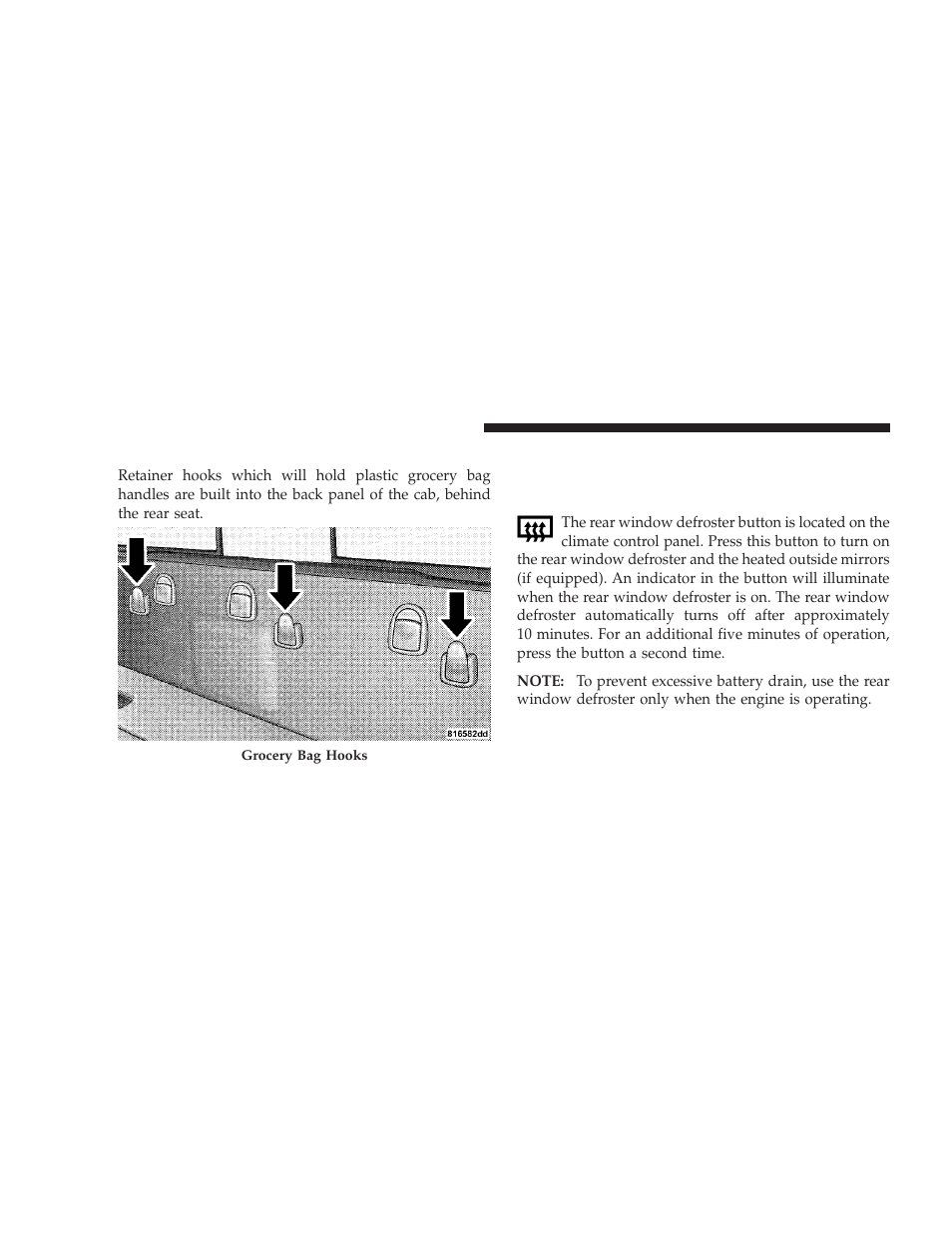 Retainer hooks which will hold plastic grocery bag handles are built into the back panel of the cab, behind the rear seat.

816582dd

Grocery Bag Hooks

The rear window defroster button is located on the climate control panel. Press this button to turn on the rear window defroster and the heated outside mirrors (if equipped). An indicator in the button will illuminate when the rear window defroster is on. The rear window defroster automatically turns off after approximately 10 minutes. For an additional five minutes of operation, press the button a second time.

NOTE: To prevent excessive battery drain, use the rear window defroster only when the engine is operating.